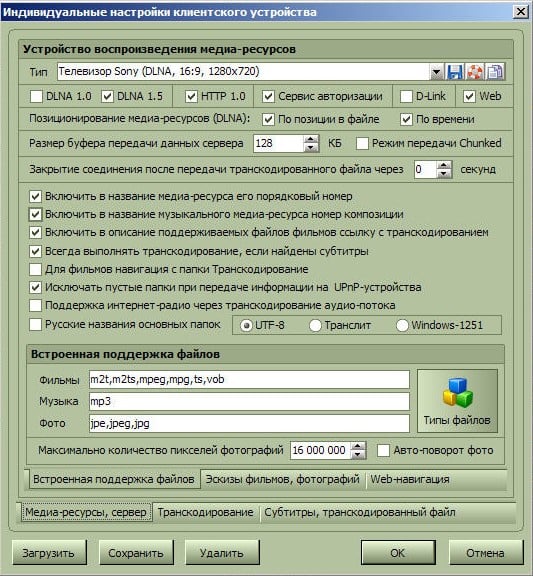 Индивидуальные настройки клиентского устройства

Устройство воспроизведения медиа-ресурсов

Тип Телевизор Sony (DLNA, 16:9, 1280x720)

DLNA 1.0 DLNA 1.5 HTTP 1.0 Сервис авторизации D-Link Web

Позиционирование медиа-ресурсов (DLNA): По позиции в файле По времени

Размер буфера передачи данных сервера 128 КБ Режим передачи Chunked

Закрытие соединения после передачи транскодированного файла через 0 секунд

Включить в название медиа-ресурса его порядковый номер
Включить в название музыкального медиа-ресурса номер композиции
Включить в описание поддерживаемых файлов фильмов ссылку с транскодированием
Всегда выполнять транскодирование, если найдены субтитры
Для фильмов навигация с папки Транскодирование
Исключать пустые папки при передаче информации на UPnP-устройства
Поддержка интернет-радио через транскодирование аудио-потока
Русские названия основных папок UTF-8 Транслит Windows-1251

Встроенная поддержка файлов

Фильмы m2t,m2ts,mpeg,mpg,ts,vob
Музыка mp3
Фото jpe,jpeg,jpg
Типы файлов

Максимально количество пикселей фотографий 16 000 000 Авто-поворот фото

Встроенная поддержка файлов Эскизы фильмов, фотографий Web-навигация

Медиа-ресурсы, сервер Транскодирование Субтитры, транскодированный файл

Загрузить Сохранить Удалить OK Отмена